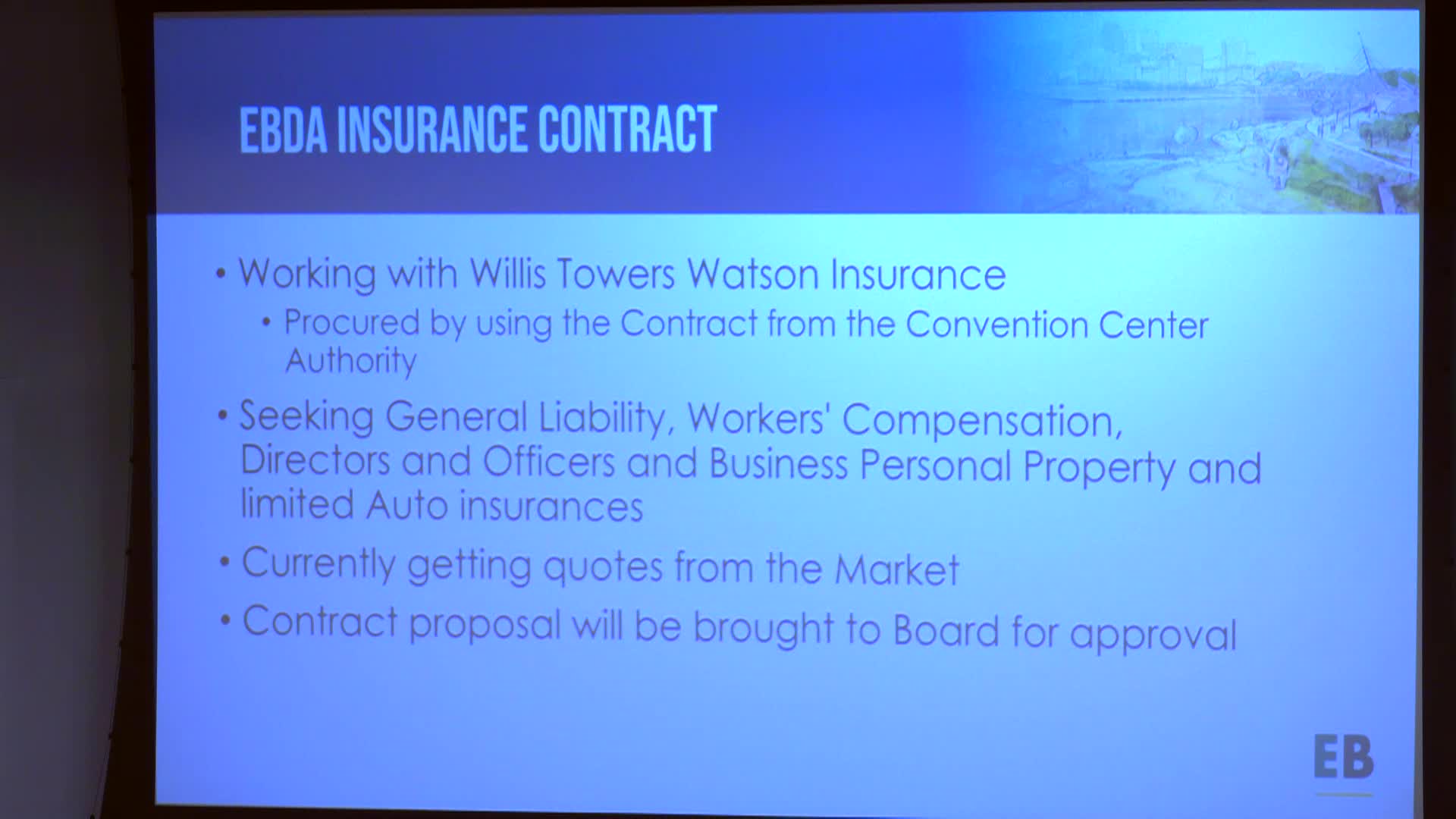 EBDA INSURANCE CONTRACT

• Working with Willis Towers Watson Insurance

• Procured by using the Contract from the Convention Center Authority

• Seeking General Liability, Workers' Compensation, Directors and Officers and Business Personal Property and limited Auto insurances

• Currently getting quotes from the Market

• Contract proposal will be brought to Board for approval

EB